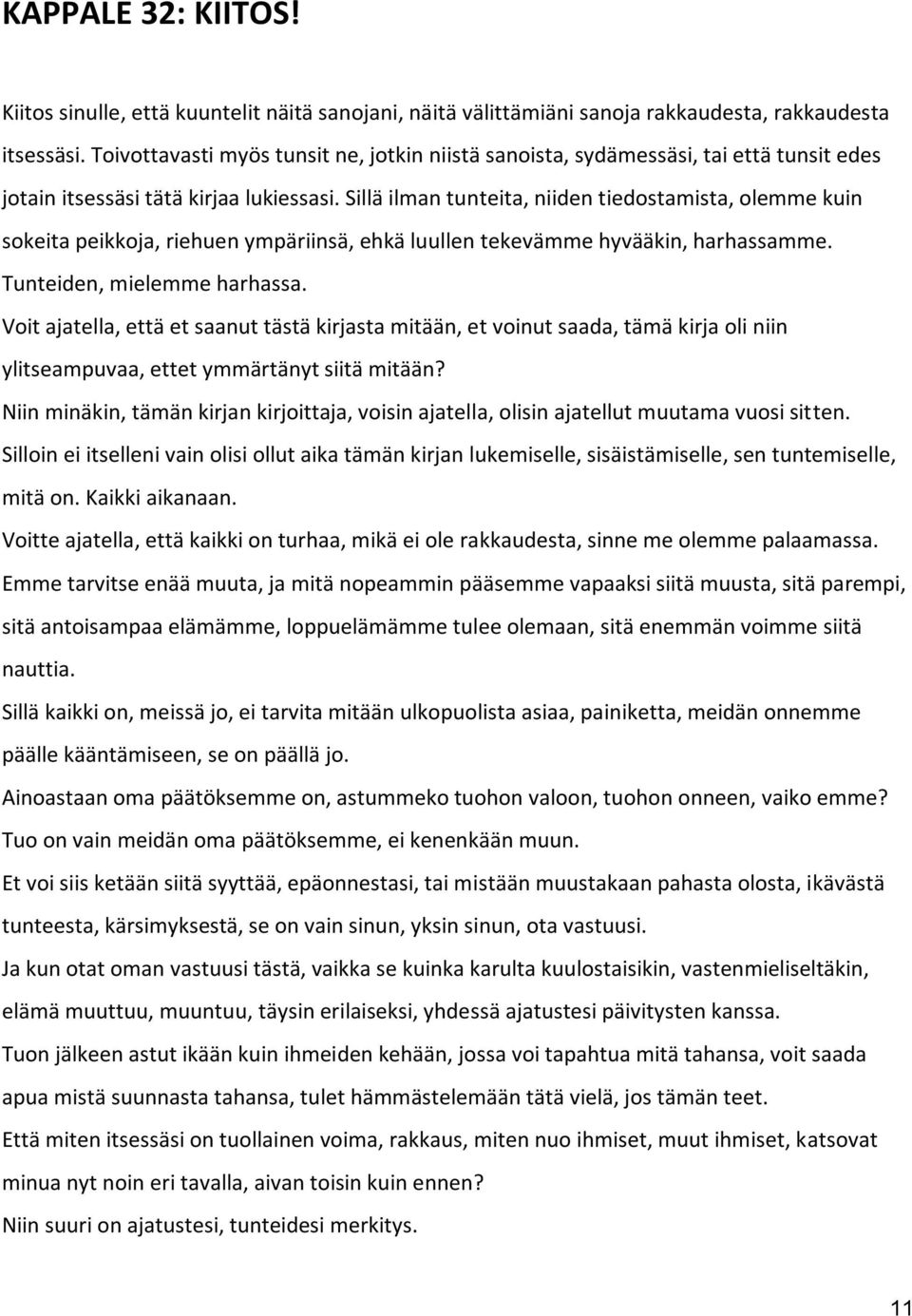 KAPPALE 32: KIITOS!

Kiitos sinulle, että kuuntelit näitä sanojani, näitä välittämiäni sanoja rakkaudesta, rakkaudesta itsessäsi. Toivottavasti myös tunsit ne, jotkin niistä sanoista, sydämessäsi, tai että tunsit edes jotain itsessäsi tätä kirjaa lukiessasi. Sillä ilman tunteita, niiden tiedostamista, olemme kuin sokeita peikkoja, riehuen ympäriinsä, ehkä luullen tekevämme hyvääkin, harhassamme. Tunteiden, mielemme harhassa.

Voit ajatella, että et saanut tästä kirjasta mitään, et voinut saada, tämä kirja oli niin ylitseampuvaa, ettet ymmärtänyt siitä mitään?

Niin minäkin, tämän kirjan kirjoittaja, voisin ajatella, olisin ajatellut muutama vuosi sitten.

Silloin ei itselleni vain olisi ollut aika tämän kirjan lukemiselle, sisäistämiselle, sen tuntemiselle, mitä on. Kaikki aikanaan.

Voitte ajatella, että kaikki on turhaa, mikä ei ole rakkaudesta, sinne me olemme palaamassa.

Emme tarvitse enää muuta, ja mitä nopeammin pääsemme vapaaksi siitä muusta, sitä parempi, sitä antoisampaa elämämme, loppuelämämme tulee olemaan, sitä enemmän voimme siitä nauttia.

Sillä kaikki on, meissä jo, ei tarvita mitään ulkopuolista asiaa, painiketta, meidän onnemme päälle kääntämiseen, se on päällä jo.

Ainoastaan oma päätöksemme on, astummeko tuohon valoon, tuohon onneen, vaiko emme?

Tuo on vain meidän oma päätöksemme, ei kenenkään muun.

Et voi siis ketään siitä syyttää, epäonnestasi, tai mistään muustakaan pahasta olosta, ikävästä tunteesta, kärsimyksestä, se on vain sinun, yksin sinun, ota vastuusi.

Ja kun otat oman vastuusi tästä, vaikka se kuinka karulta kuulostaisikin, vastenmieliseltäkin, elämä muuttuu, muuntuu, täysin erilaiseksi, yhdessä ajatustesi päivitysten kanssa.

Tuon jälkeen astut ikään kuin ihmeiden kehään, jossa voi tapahtua mitä tahansa, voit saada apua mistä suunnasta tahansa, tulet hämmästelemään tätä vielä, jos tämän teet.

Että miten itsessäsi on tuollainen voima, rakkaus, miten nuo ihmiset, muut ihmiset, katsovat minua nyt noin eri tavalla, aivan toisin kuin ennen?

Niin suuri on ajatustesi, tunteidesi merkitys.

11